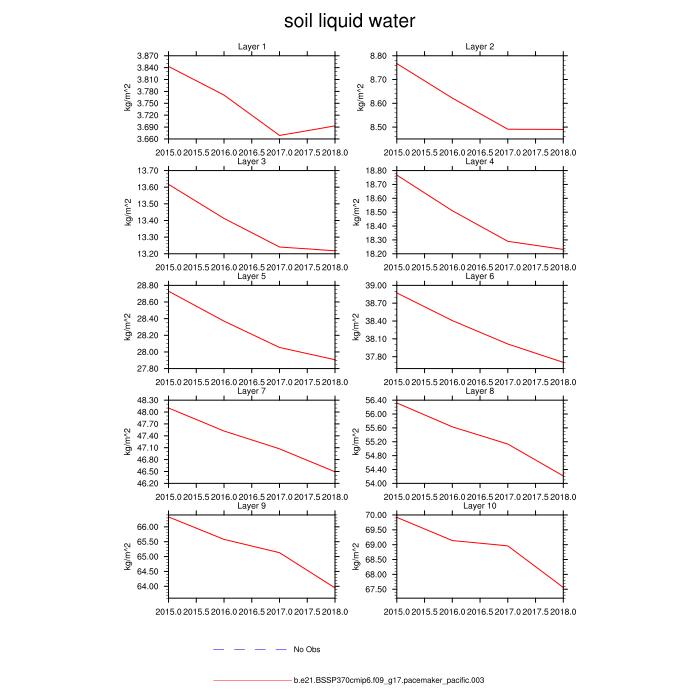 soil liquid water

Layer 1
kg/m^2
3.870
3.840
3.810
3.780
3.750
3.720
3.690
3.660
2015.0 2015.5 2016.0 2016.5 2017.0 2017.5 2018.0

Layer 2
kg/m^2
8.80
8.70
8.60
8.50
2015.0 2015.5 2016.0 2016.5 2017.0 2017.5 2018.0

Layer 3
kg/m^2
13.70
13.60
13.50
13.40
13.30
13.20
2015.0 2015.5 2016.0 2016.5 2017.0 2017.5 2018.0

Layer 4
kg/m^2
18.80
18.70
18.60
18.50
18.40
18.30
18.20
2015.0 2015.5 2016.0 2016.5 2017.0 2017.5 2018.0

Layer 5
kg/m^2
28.80
28.60
28.40
28.20
28.00
27.80
2015.0 2015.5 2016.0 2016.5 2017.0 2017.5 2018.0

Layer 6
kg/m^2
39.00
38.70
38.40
38.10
37.80
2015.0 2015.5 2016.0 2016.5 2017.0 2017.5 2018.0

Layer 7
kg/m^2
48.30
48.00
47.70
47.40
47.10
46.80
46.50
46.20
2015.0 2015.5 2016.0 2016.5 2017.0 2017.5 2018.0

Layer 8
kg/m^2
56.40
56.00
55.60
55.20
54.80
54.40
54.00
2015.0 2015.5 2016.0 2016.5 2017.0 2017.5 2018.0

Layer 9
kg/m^2
66.00
65.50
65.00
64.50
64.00
2015.0 2015.5 2016.0 2016.5 2017.0 2017.5 2018.0

Layer 10
kg/m^2
70.00
69.50
69.00
68.50
68.00
67.50
2015.0 2015.5 2016.0 2016.5 2017.0 2017.5 2018.0

No Obs

b.e21.BSSP370cmip6.f09_g17.pacemaker_pacific.003